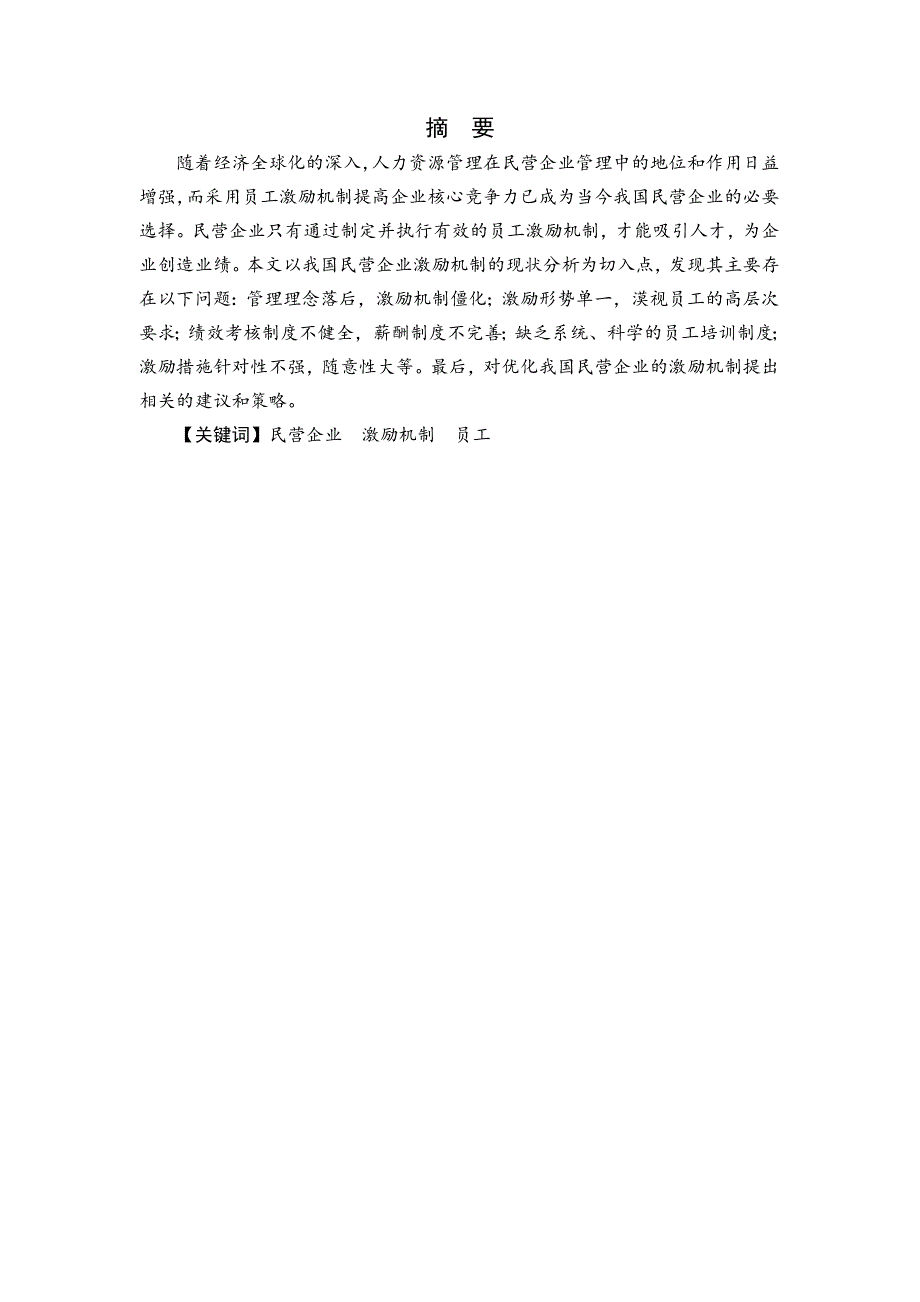 摘 要

随着经济全球化的深入,人力资源管理在民营企业管理中的地位和作用日益增强,而采用员工激励机制提高企业核心竞争力已成为当今我国民营企业的必要选择。民营企业只有通过制定并执行有效的员工激励机制,才能吸引人才,为企业创造业绩。本文以我国民营企业激励机制的现状分析为切入点,发现其主要存在以下问题:管理理念落后,激励机制僵化;激励形势单一,漠视员工的高层次要求;绩效考核制度不健全,薪酬制度不完善;缺乏系统、科学的员工培训制度;激励措施针对性不强,随意性大等。最后,对优化我国民营企业的激励机制提出相关的建议和策略。

【关键词】民营企业 激励机制 员工